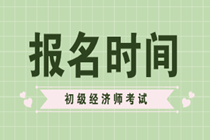 报名时间

初级经济师考试